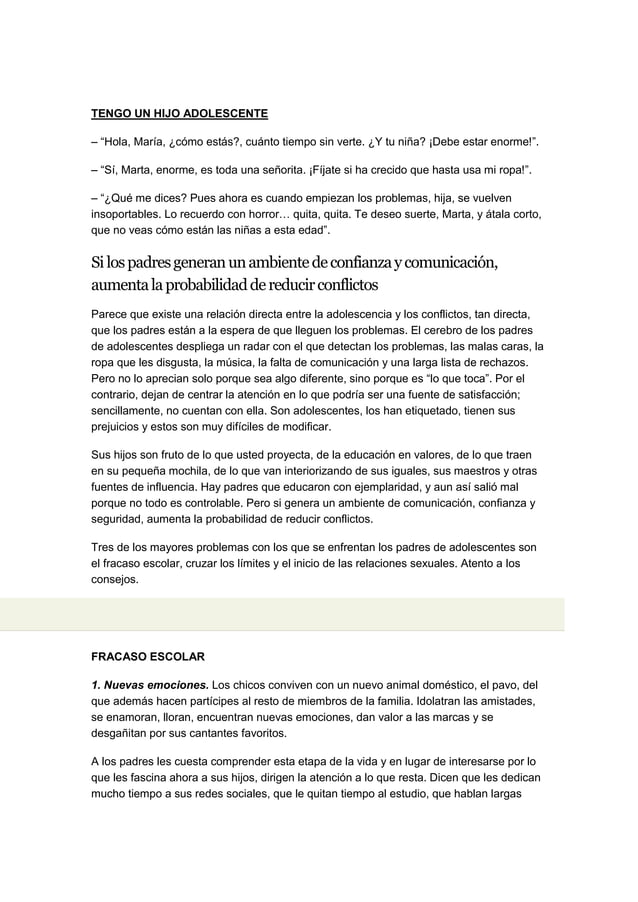 TENGO UN HIJO ADOLESCENTE

– “Hola, María, ¿cómo estás?, cuánto tiempo sin verte. ¿Y tu niña? ¡Debe estar enorme!”.

– “Sí, Marta, enorme, es toda una señorita. ¡Fíjate si ha crecido que hasta usa mi ropa!”.

– “¿Qué me dices? Pues ahora es cuando empiezan los problemas, hija, se vuelven insoportables. Lo recuerdo con horror… quita, quita. Te deseo suerte, Marta, y átala corto, que no veas cómo están las niñas a esta edad”.

Si los padres generan un ambiente de confianza y comunicación, aumenta la probabilidad de reducir conflictos

Parece que existe una relación directa entre la adolescencia y los conflictos, tan directa, que los padres están a la espera de que lleguen los problemas. El cerebro de los padres de adolescentes despliega un radar con el que detectan los problemas, las malas caras, la ropa que les disgusta, la música, la falta de comunicación y una larga lista de rechazos. Pero no lo aprecian solo porque sea algo diferente, sino porque es “lo que toca”. Por el contrario, dejan de centrar la atención en lo que podría ser una fuente de satisfacción; sencillamente, no cuentan con ella. Son adolescentes, los han etiquetado, tienen sus prejuicios y estos son muy difíciles de modificar.

Sus hijos son fruto de lo que usted proyecta, de la educación en valores, de lo que traen en su pequeña mochila, de lo que van interiorizando de sus iguales, sus maestros y otras fuentes de influencia. Hay padres que educaron con ejemplaridad, y aun así salió mal porque no todo es controlable. Pero si genera un ambiente de comunicación, confianza y seguridad, aumenta la probabilidad de reducir conflictos.

Tres de los mayores problemas con los que se enfrentan los padres de adolescentes son el fracaso escolar, cruzar los límites y el inicio de las relaciones sexuales. Atento a los consejos.

FRACASO ESCOLAR

1. Nuevas emociones. Los chicos conviven con un nuevo animal doméstico, el pavo, del que además hacen partícipes al resto de miembros de la familia. Idolatran las amistades, se enamoran, lloran, encuentran nuevas emociones, dan valor a las marcas y se desgañitan por sus cantantes favoritos.

A los padres les cuesta comprender esta etapa de la vida y en lugar de interesarse por lo que les fascina ahora a sus hijos, dirigen la atención a lo que resta. Dicen que les dedican mucho tiempo a sus redes sociales, que le quitan tiempo al estudio, que hablan largas